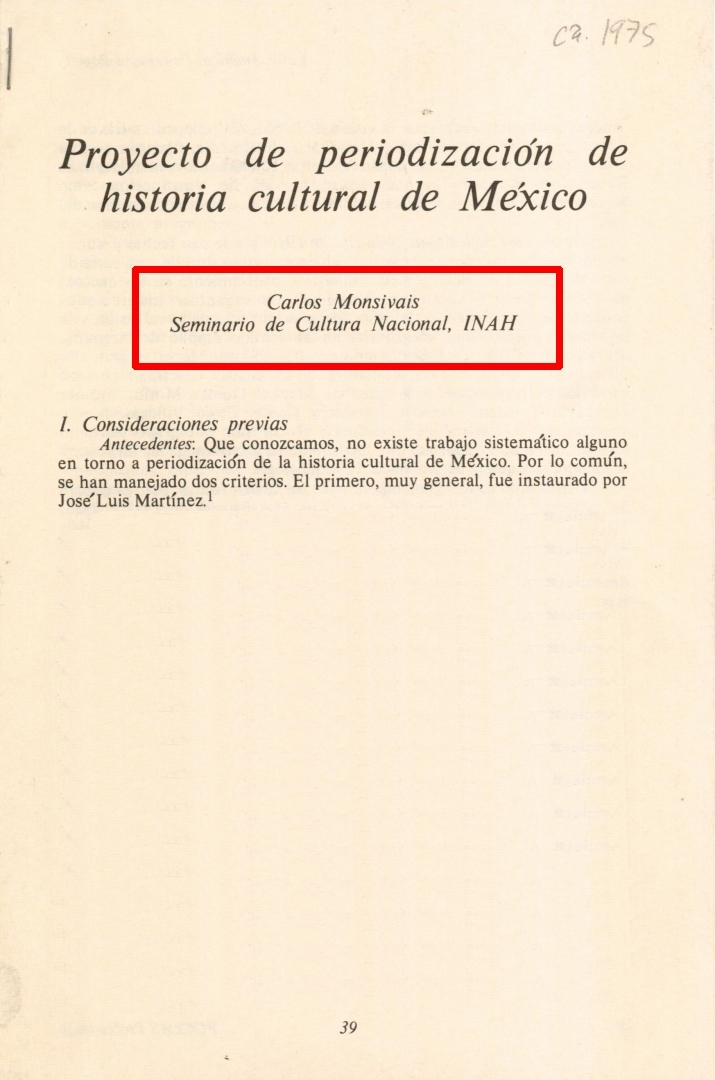 ca. 1975

Proyecto de periodización de historia cultural de México

Carlos Monsivais
Seminario de Cultura Nacional, INAH

I. Consideraciones previas

Antecedentes: Que conozcamos, no existe trabajo sistemático alguno en torno a periodización de la historia cultural de México. Por lo común, se han manejado dos criterios. El primero, muy general, fue instaurado por José Luis Martínez.$^1$

39